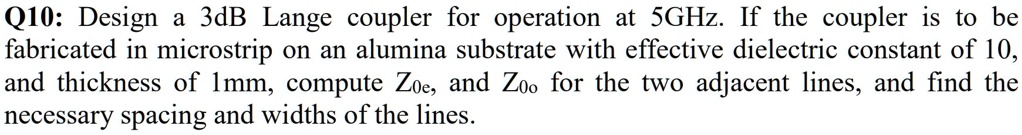 Q10: Design a 3dB Lange coupler for operation at 5GHz. If the coupler is to be fabricated in microstrip on an alumina substrate with effective dielectric constant of 10, and thickness of 1mm, compute $Z_{0e}$, and $Z_{0o}$ for the two adjacent lines, and find the necessary spacing and widths of the lines.